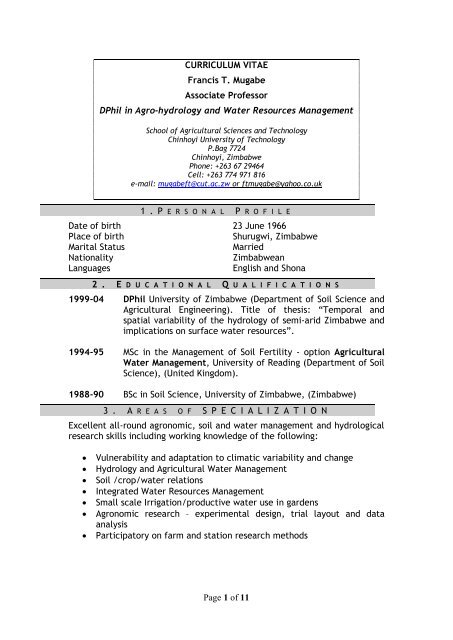 CURRICULUM VITAE
Francis T. Mugabe
Associate Professor
DPhil in Agro-hydrology and Water Resources Management

School of Agricultural Sciences and Technology
Chinhoyi University of Technology
P.Bag 7724
Chinhoyi, Zimbabwe
Phone: +263 67 29464
Cell: +263 774 971 816
e-mail: mugabeft@cut.ac.zw or ftmugabe@yahoo.co.uk

1. PERSONAL PROFILE

| | |
|---|---|
| Date of birth | 23 June 1966 |
| Place of birth | Shurugwi, Zimbabwe |
| Marital Status | Married |
| Nationality | Zimbabwean |
| Languages | English and Shona |

2. EDUCATIONAL QUALIFICATIONS

1999-04 DPhil University of Zimbabwe (Department of Soil Science and Agricultural Engineering). Title of thesis: "Temporal and spatial variability of the hydrology of semi-arid Zimbabwe and implications on surface water resources".

1994-95 MSc in the Management of Soil Fertility - option Agricultural Water Management, University of Reading (Department of Soil Science), (United Kingdom).

1988-90 BSc in Soil Science, University of Zimbabwe, (Zimbabwe)

3. AREAS OF SPECIALIZATION

Excellent all-round agronomic, soil and water management and hydrological research skills including working knowledge of the following:

• Vulnerability and adaptation to climatic variability and change
• Hydrology and Agricultural Water Management
• Soil /crop/water relations
• Integrated Water Resources Management
• Small scale Irrigation/productive water use in gardens
• Agronomic research – experimental design, trial layout and data analysis
• Participatory on farm and station research methods

Page 1 of 11